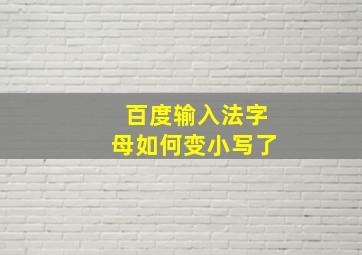 百度输入法字母如何变小写了